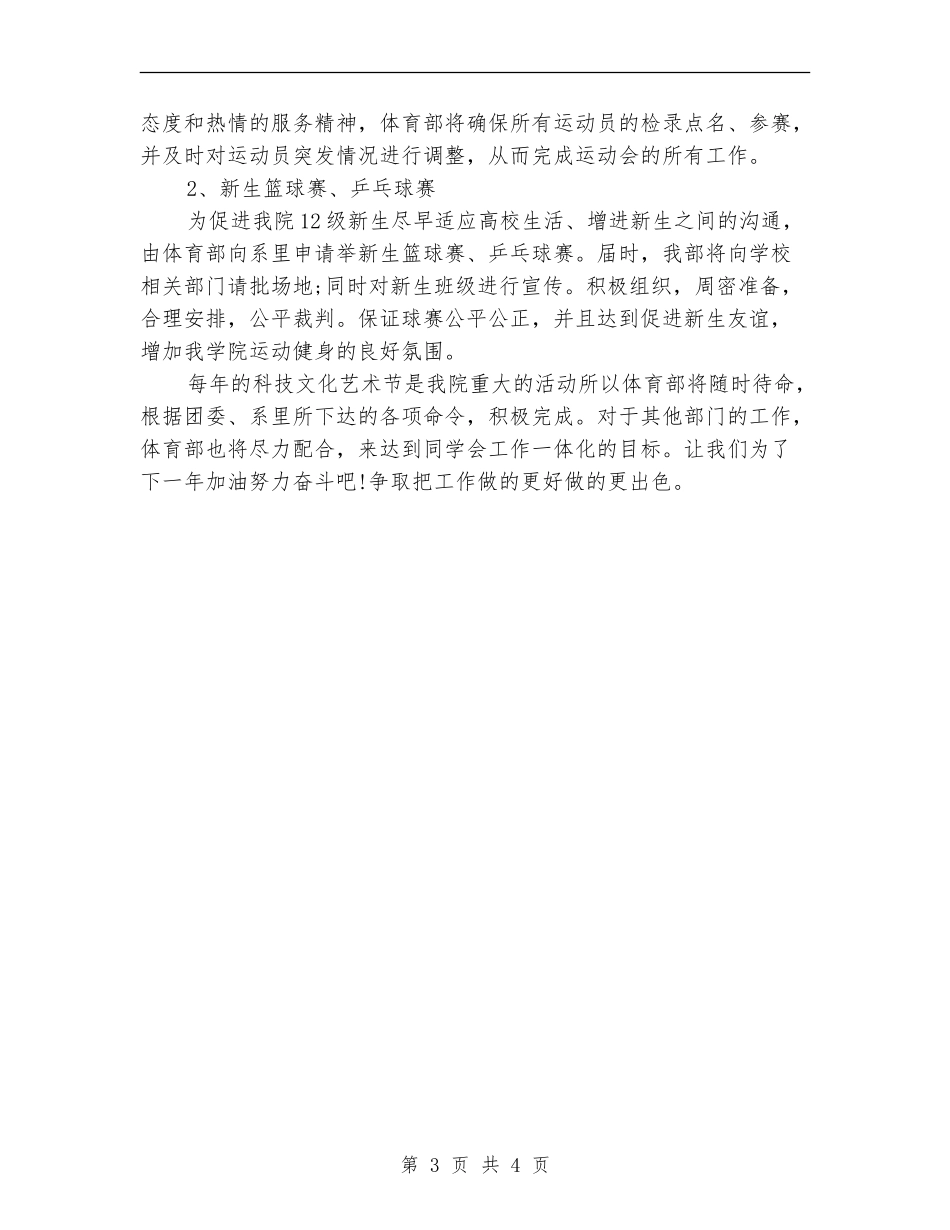 态度和热情的服务精神，体育部将确保所有运动员的检录点名、参赛，并及时对运动员突发情况进行调整，从而完成运动会的所有工作。

2、新生篮球赛、乒乓球赛

为促进我院12级新生尽早适应高校生活、增进新生之间的沟通，由体育部向系里申请举新生篮球赛、乒乓球赛。届时，我部将向学校相关部门请批场地;同时对新生班级进行宣传。积极组织，周密准备，合理安排，公平裁判。保证球赛公平公正，并且达到促进新生友谊，增加我学院运动健身的良好氛围。

每年的科技文化艺术节是我院重大的活动所以体育部将随时待命，根据团委、系里所下达的各项命令，积极完成。对于其他部门的工作，体育部也将尽力配合，来达到同学会工作一体化的目标。让我们为了下一年加油努力奋斗吧!争取把工作做的更好做的更出色。

第 3 页 共 4 页